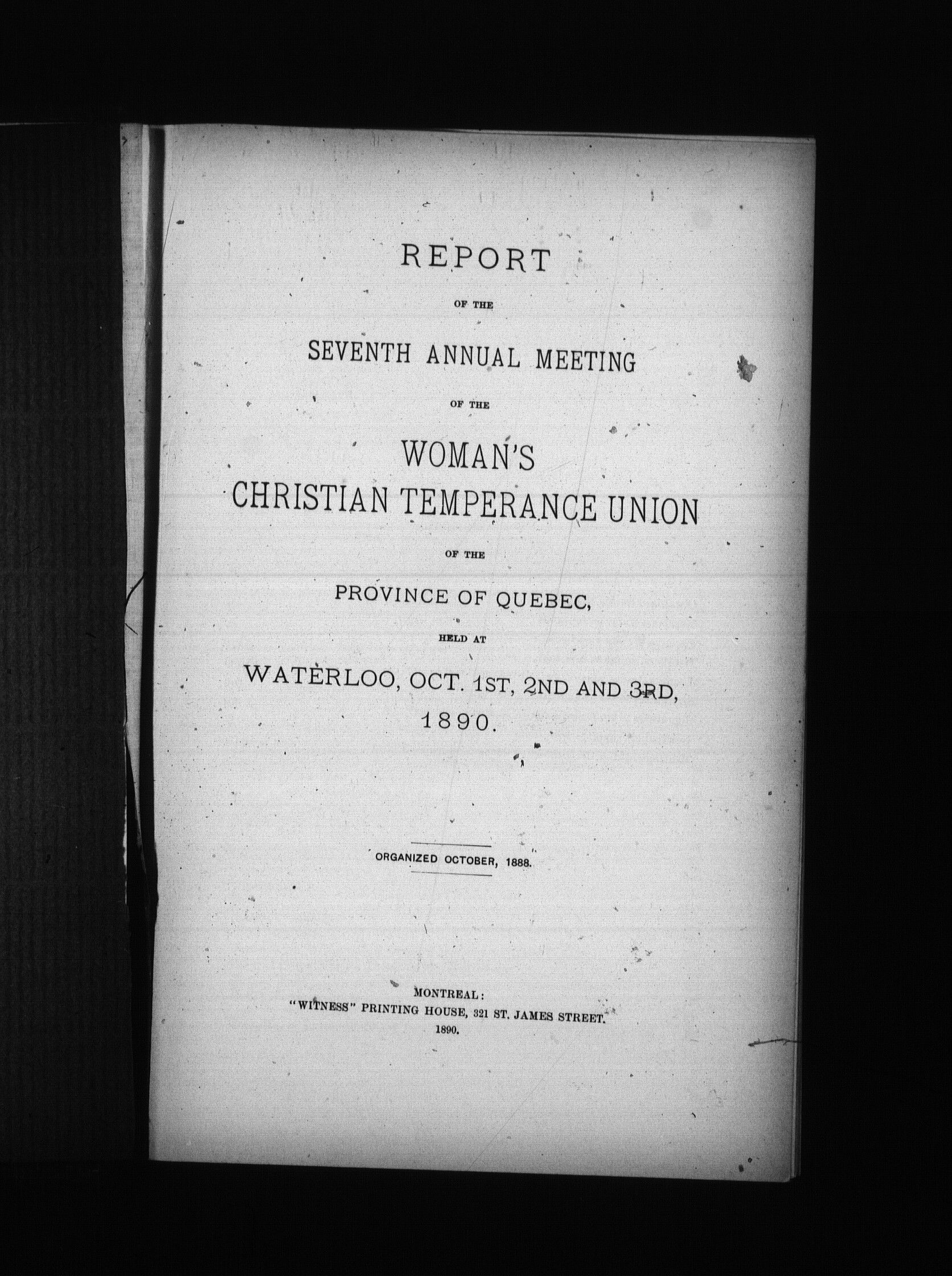 REPORT

OF THE

SEVENTH ANNUAL MEETING

OF THE

WOMAN'S CHRISTIAN TEMPERANCE UNION

OF THE

PROVINCE OF QUEBEC,

HELD AT

WATERLOO, OCT. 1ST, 2ND AND 3RD, 1890.

ORGANIZED OCTOBER, 1888.

MONTREAL:
"WITNESS" PRINTING HOUSE, 321 ST. JAMES STREET.
1890.